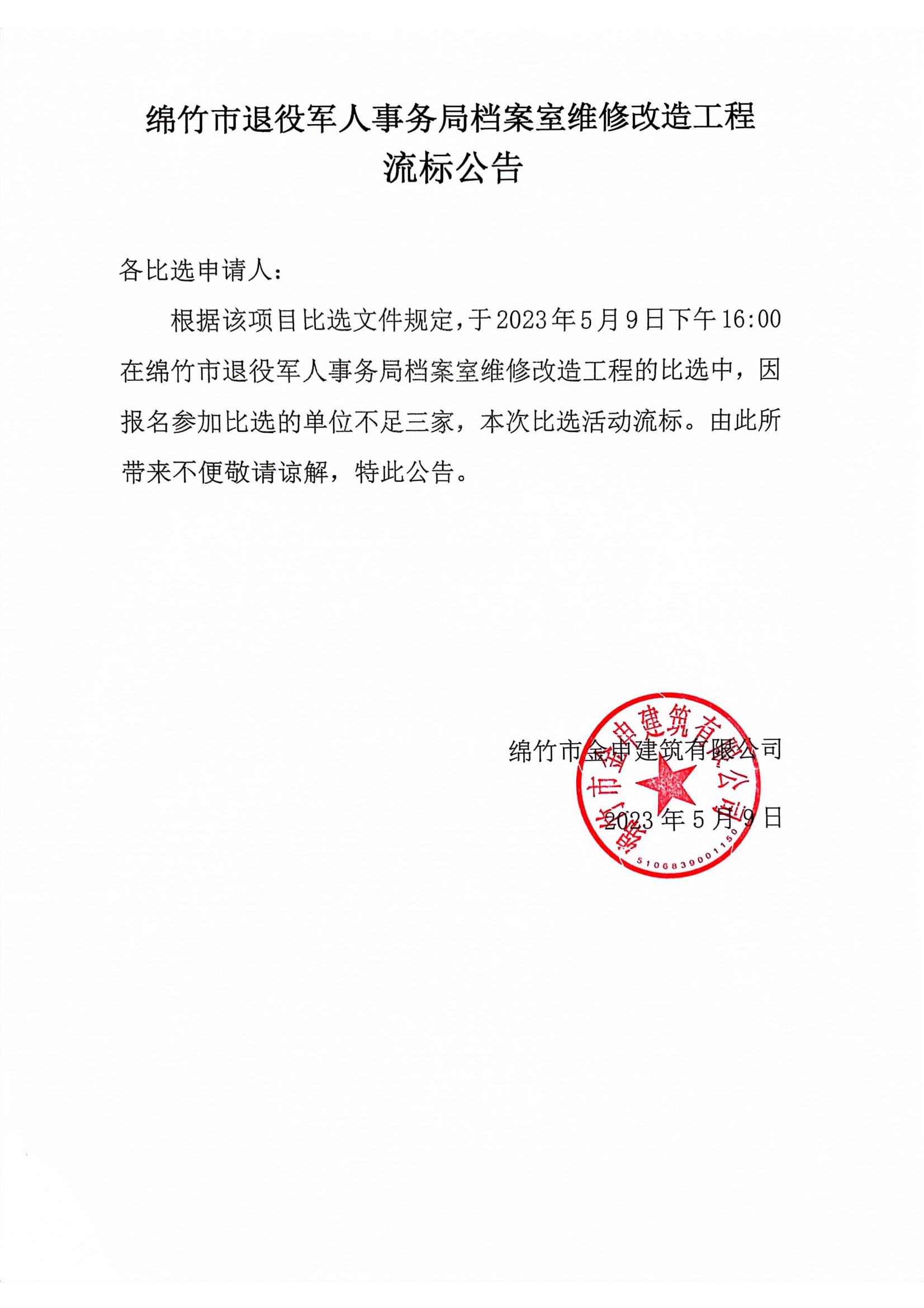 绵竹市退役军人事务局档案室维修改造工程
流标公告

各比选申请人：

根据该项目比选文件规定，于2023年5月9日下午16:00在绵竹市退役军人事务局档案室维修改造工程的比选中，因报名参加比选的单位不足三家，本次比选活动流标。由此所带来不便敬请谅解，特此公告。

绵竹市金申建筑有限公司

2023年5月9日

绵竹市金申建筑有限公司

5106839001150